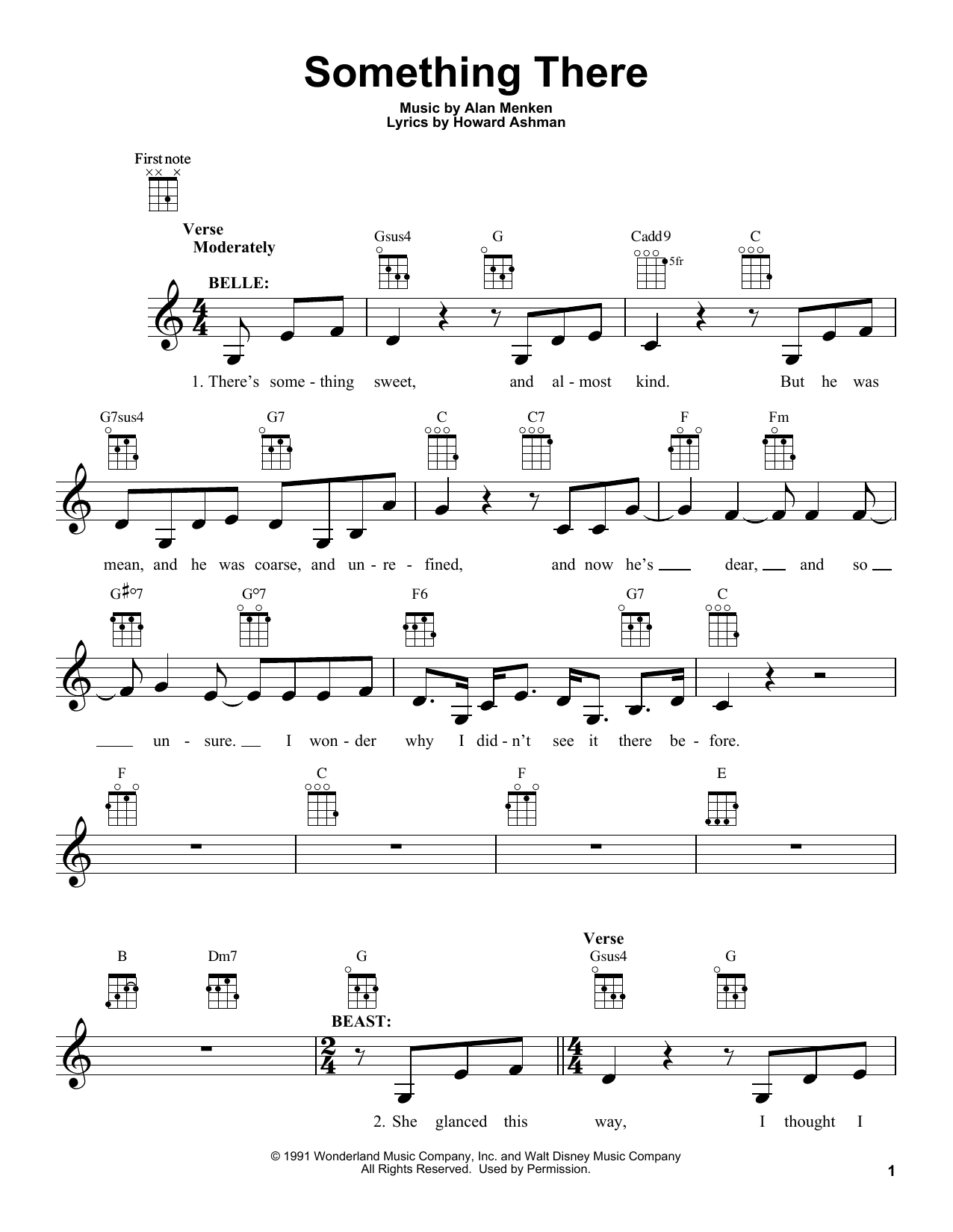 Something There

Music by Alan Menken
Lyrics by Howard Ashman

First note

Verse
Moderately

Gsus4 G Cadd9 5fr C

BELLE:

1. There's some - thing sweet, and al - most kind. But he was

G7sus4 G7 C C7 F Fm

mean, and he was coarse, and un - re - fined, and now he's ____ dear, ____ and so ____

G♯°7 G°7 F6 G7 C

____ un - sure. ____ I won - der why I did - n't see it there be - fore.

F C F E

B Dm7 G

Verse
Gsus4 G

BEAST:

2. She glanced this way, I thought I

© 1991 Wonderland Music Company, Inc. and Walt Disney Music Company
All Rights Reserved. Used by Permission.

1